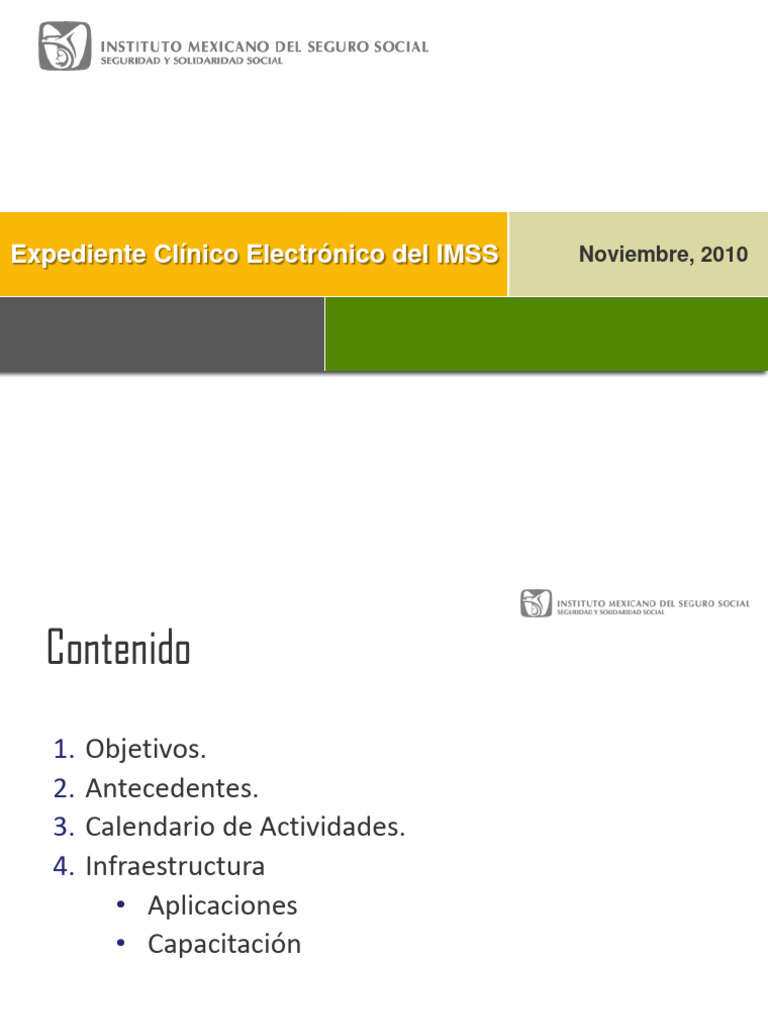 INSTITUTO MEXICANO DEL SEGURO SOCIAL
SEGURIDAD Y SOLIDARIDAD SOCIAL

Expediente Clínico Electrónico del IMSS

Noviembre, 2010

INSTITUTO MEXICANO DEL SEGURO SOCIAL
SEGURIDAD Y SOLIDARIDAD SOCIAL

Contenido

1. Objetivos.
2. Antecedentes.
3. Calendario de Actividades.
4. Infraestructura
• Aplicaciones
• Capacitación